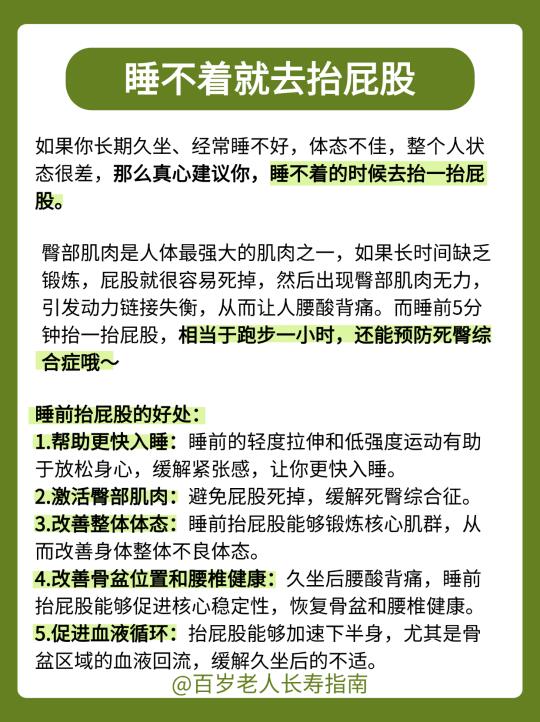 睡不着就去抬屁股

如果你长期久坐、经常睡不好，体态不佳，整个人状态很差，那么真心建议你，睡不着的时候去抬一抬屁股。

臀部肌肉是人体最强大的肌肉之一，如果长时间缺乏锻炼，屁股就很容易死掉，然后出现臀部肌肉无力，引发动力链接失衡，从而让人腰酸背痛。而睡前5分钟抬一抬屁股，相当于跑步一小时，还能预防死臀综合症哦～

睡前抬屁股的好处：
1.帮助更快入睡：睡前的轻度拉伸和低强度运动有助于放松身心，缓解紧张感，让你更快入睡。
2.激活臀部肌肉：避免屁股死掉，缓解死臀综合征。
3.改善整体体态：睡前抬屁股能够锻炼核心肌群，从而改善身体整体不良体态。
4.改善骨盆位置和腰椎健康：久坐后腰酸背痛，睡前抬屁股能够促进核心稳定性，恢复骨盆和腰椎健康。
5.促进血液循环：抬屁股能够加速下半身，尤其是骨盆区域的血液回流，缓解久坐后的不适。

@百岁老人长寿指南